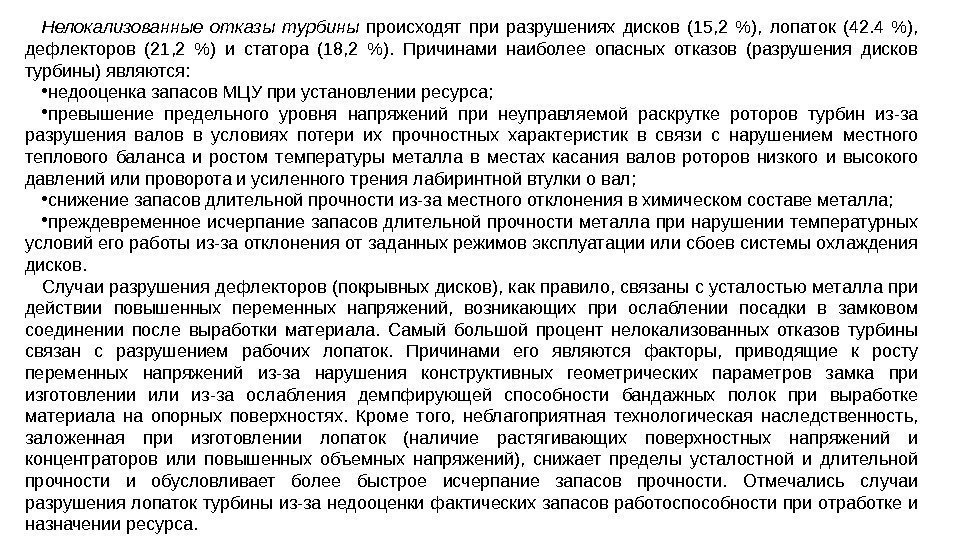 Нелокализованные отказы турбины происходят при разрушениях дисков (15,2 %), лопаток (42.4 %), дефлекторов (21,2 %) и статора (18,2 %). Причинами наиболее опасных отказов (разрушения дисков турбины) являются:

•недооценка запасов МЦУ при установлении ресурса;

•превышение предельного уровня напряжений при неуправляемой раскрутке роторов турбин из-за разрушения валов в условиях потери их прочностных характеристик в связи с нарушением местного теплового баланса и ростом температуры металла в местах касания валов роторов низкого и высокого давлений или проворота и усиленного трения лабиринтной втулки о вал;

•снижение запасов длительной прочности из-за местного отклонения в химическом составе металла;

•преждевременное исчерпание запасов длительной прочности металла при нарушении температурных условий его работы из-за отклонения от заданных режимов эксплуатации или сбоев системы охлаждения дисков.

Случаи разрушения дефлекторов (покрывных дисков), как правило, связаны с усталостью металла при действии повышенных переменных напряжений, возникающих при ослаблении посадки в замковом соединении после выработки материала. Самый большой процент нелокализованных отказов турбины связан с разрушением рабочих лопаток. Причинами его являются факторы, приводящие к росту переменных напряжений из-за нарушения конструктивных геометрических параметров замка при изготовлении или из-за ослабления демпфирующей способности бандажных полок при выработке материала на опорных поверхностях. Кроме того, неблагоприятная технологическая наследственность, заложенная при изготовлении лопаток (наличие растягивающих поверхностных напряжений и концентраторов или повышенных объемных напряжений), снижает пределы усталостной и длительной прочности и обусловливает более быстрое исчерпание запасов прочности. Отмечались случаи разрушения лопаток турбины из-за недооценки фактических запасов работоспособности при отработке и назначении ресурса.